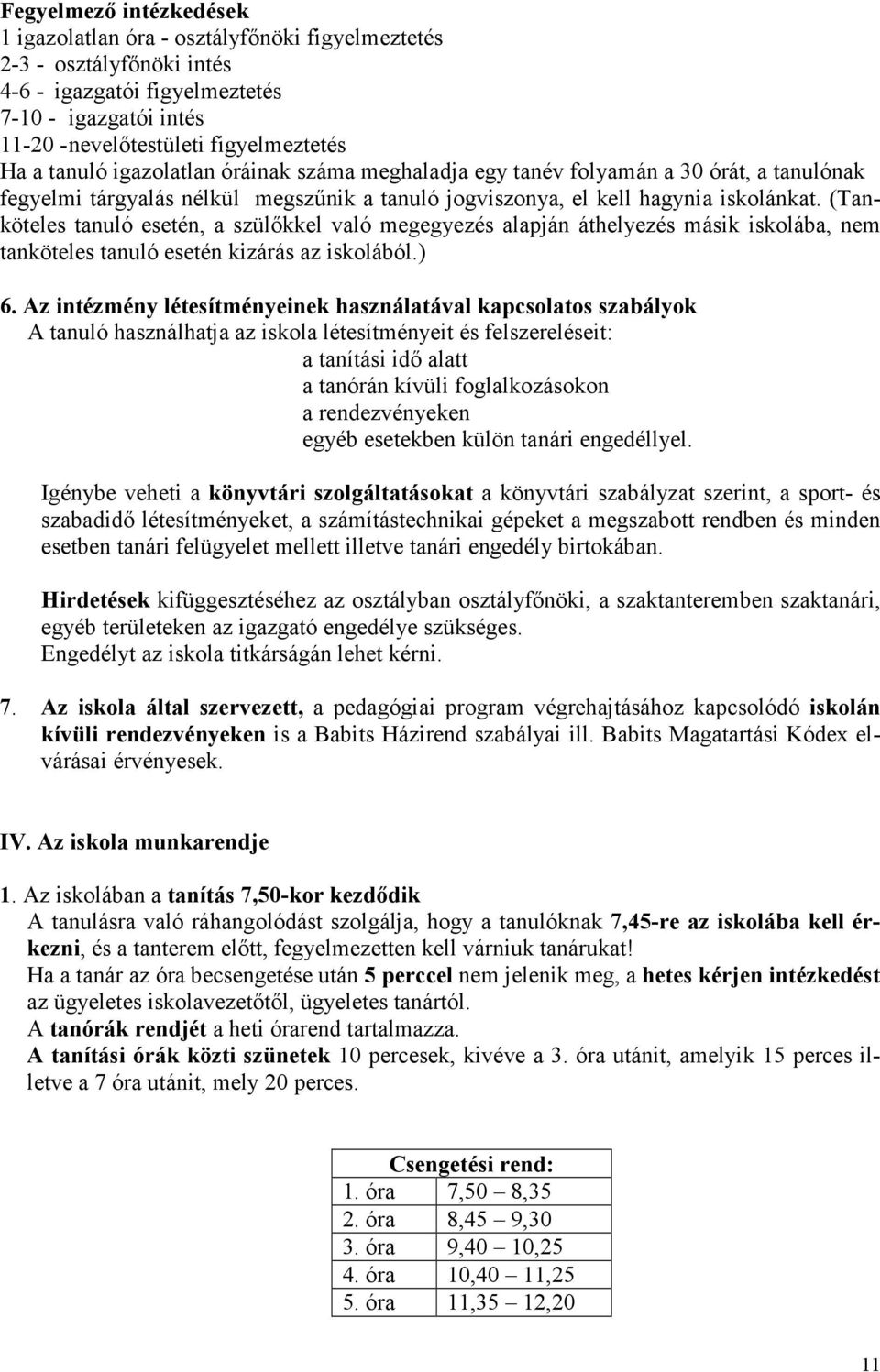 Fegyelmező intézkedések
1 igazolatlan óra - osztályfőnöki figyelmeztetés
2-3 - osztályfőnöki intés
4-6 - igazgatói figyelmeztetés
7-10 - igazgatói intés
11-20 -nevelőtestületi figyelmeztetés
Ha a tanuló igazolatlan óráinak száma meghaladja egy tanév folyamán a 30 órát, a tanulónak fegyelmi tárgyalás nélkül megszűnik a tanuló jogviszonya, el kell hagynia iskolánkat. (Tanköteles tanuló esetén, a szülőkkel való megegyezés alapján áthelyezés másik iskolába, nem tanköteles tanuló esetén kizárás az iskolából.)

6. Az intézmény létesítményeinek használatával kapcsolatos szabályok
A tanuló használhatja az iskola létesítményeit és felszereléseit:
a tanítási idő alatt
a tanórán kívüli foglalkozásokon
a rendezvényeken
egyéb esetekben külön tanári engedéllyel.

Igénybe veheti a könyvtári szolgáltatásokat a könyvtári szabályzat szerint, a sport- és szabadidő létesítményeket, a számítástechnikai gépeket a megszabott rendben és minden esetben tanári felügyelet mellett illetve tanári engedély birtokában.

Hirdetések kifüggesztéséhez az osztályban osztályfőnöki, a szaktanteremben szaktanári, egyéb területeken az igazgató engedélye szükséges.
Engedélyt az iskola titkárságán lehet kérni.

7. Az iskola által szervezett, a pedagógiai program végrehajtásához kapcsolódó iskolán kívüli rendezvényeken is a Babits Házirend szabályai ill. Babits Magatartási Kódex elvárásai érvényesek.

IV. Az iskola munkarendje

1. Az iskolában a tanítás 7,50-kor kezdődik
A tanulásra való ráhangolódást szolgálja, hogy a tanulóknak 7,45-re az iskolába kell érkezni, és a tanterem előtt, fegyelmezetten kell várniuk tanárukat!
Ha a tanár az óra becsengetése után 5 perccel nem jelenik meg, a hetes kérjen intézkedést az ügyeletes iskolavezetőtől, ügyeletes tanártól.
A tanórák rendjét a heti órarend tartalmazza.
A tanítási órák közti szünetek 10 percesek, kivéve a 3. óra utánit, amelyik 15 perces illetve a 7 óra utánit, mely 20 perces.

| Csengetési rend: | |
|---|---|
| 1. óra | 7,50 – 8,35 |
| 2. óra | 8,45 – 9,30 |
| 3. óra | 9,40 – 10,25 |
| 4. óra | 10,40 – 11,25 |
| 5. óra | 11,35 – 12,20 |

11